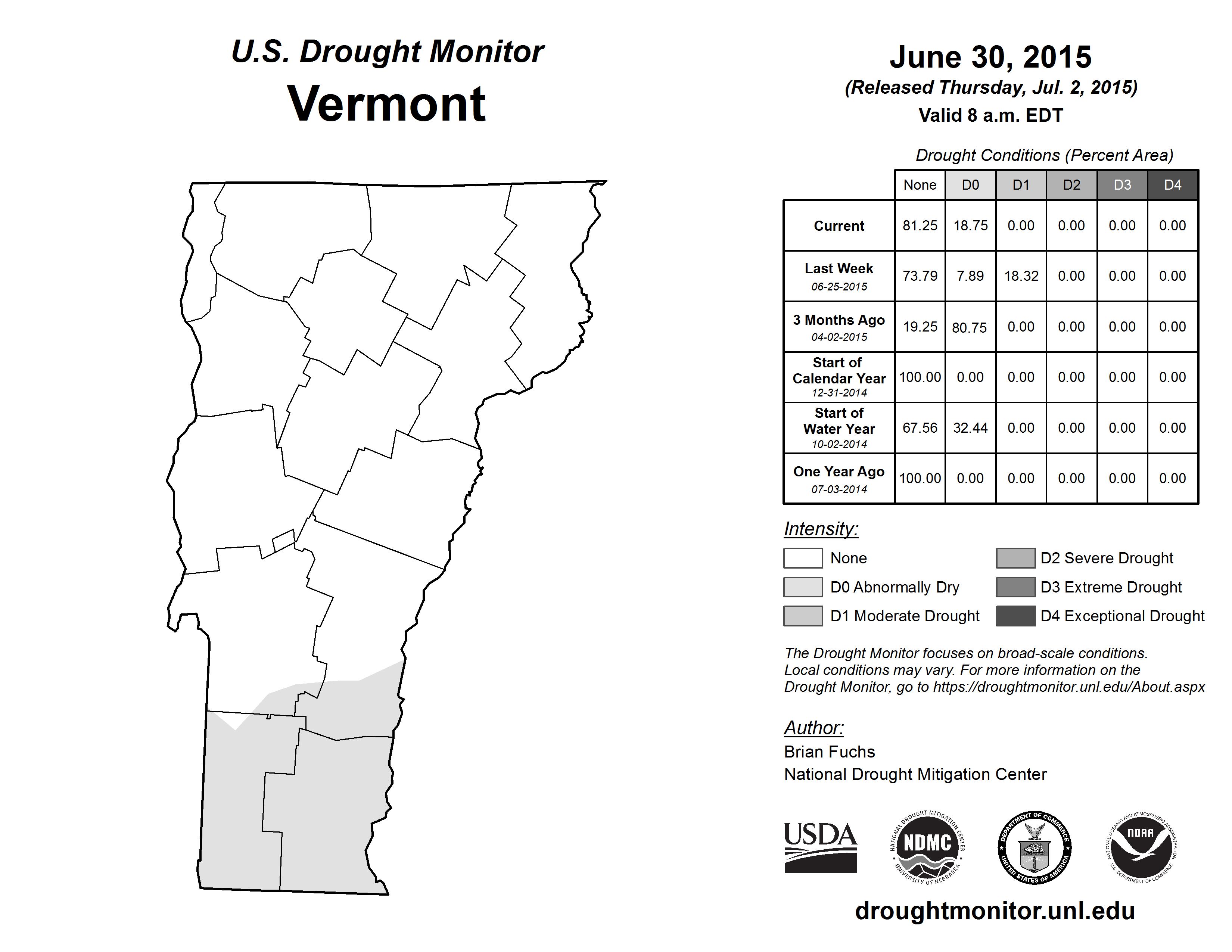 U.S. Drought Monitor
Vermont

June 30, 2015
(Released Thursday, Jul. 2, 2015)
Valid 8 a.m. EDT

Drought Conditions (Percent Area)

| | None | D0 | D1 | D2 | D3 | D4 |
|---|---|---|---|---|---|---|
| Current | 81.25 | 18.75 | 0.00 | 0.00 | 0.00 | 0.00 |
| Last Week 06-25-2015 | 73.79 | 7.89 | 18.32 | 0.00 | 0.00 | 0.00 |
| 3 Months Ago 04-02-2015 | 19.25 | 80.75 | 0.00 | 0.00 | 0.00 | 0.00 |
| Start of Calendar Year 12-31-2014 | 100.00 | 0.00 | 0.00 | 0.00 | 0.00 | 0.00 |
| Start of Water Year 10-02-2014 | 67.56 | 32.44 | 0.00 | 0.00 | 0.00 | 0.00 |
| One Year Ago 07-03-2014 | 100.00 | 0.00 | 0.00 | 0.00 | 0.00 | 0.00 |

Intensity:
None
D0 Abnormally Dry
D1 Moderate Drought
D2 Severe Drought
D3 Extreme Drought
D4 Exceptional Drought

The Drought Monitor focuses on broad-scale conditions. Local conditions may vary. For more information on the Drought Monitor, go to https://droughtmonitor.unl.edu/About.aspx

Author:
Brian Fuchs
National Drought Mitigation Center

USDA
NATIONAL DROUGHT MITIGATION CENTER NDMC UNIVERSITY OF NEBRASKA
DEPARTMENT OF COMMERCE UNITED STATES OF AMERICA
NATIONAL OCEANIC AND ATMOSPHERIC ADMINISTRATION NOAA U.S. DEPARTMENT OF COMMERCE

droughtmonitor.unl.edu